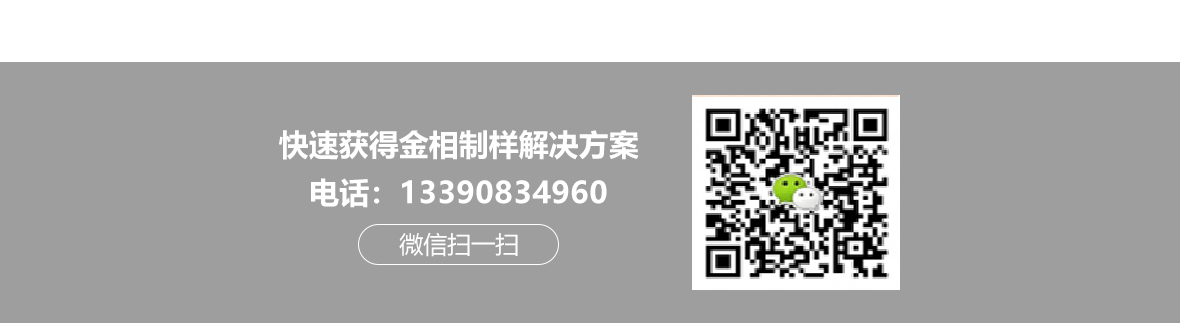 快速获得金相制样解决方案

电话：13390834960

微信扫一扫